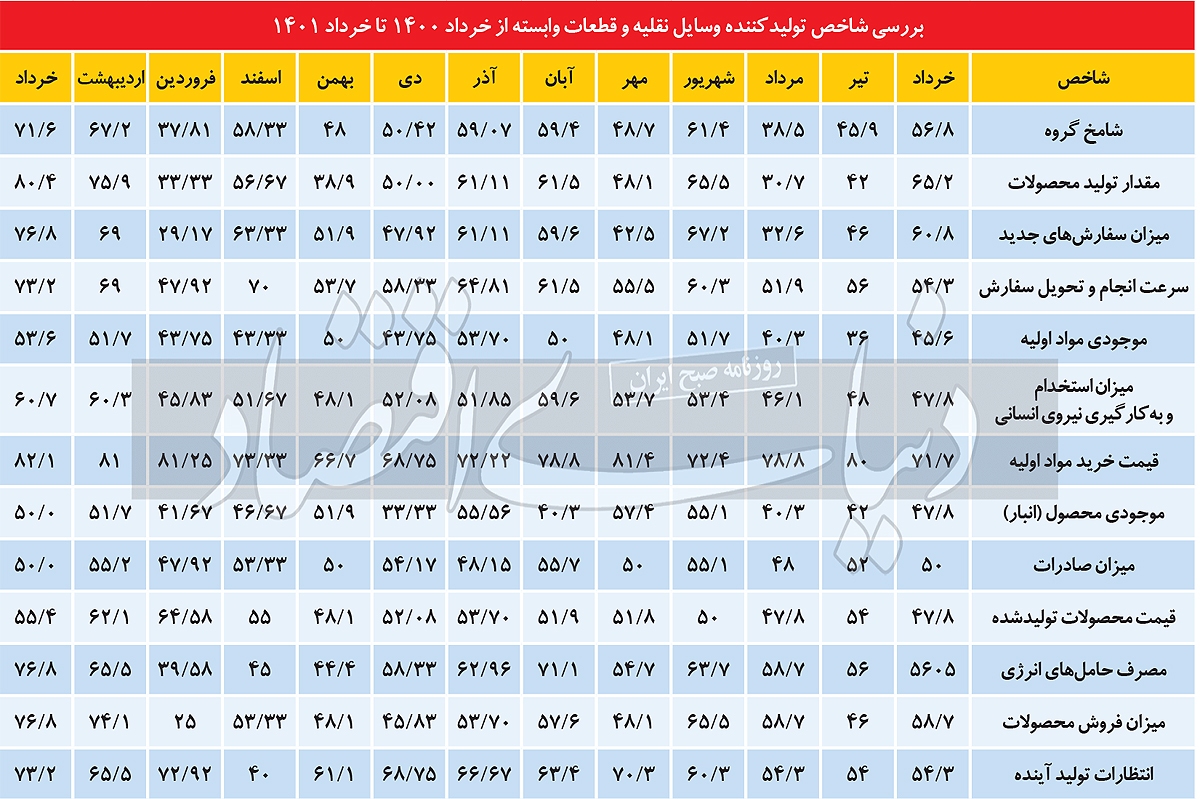 بررسی شاخص تولیدکننده وسایل نقلیه و قطعات وابسته از خرداد ۱۴۰۰ تا خرداد ۱۴۰۱

| شاخص | خرداد | تیر | مرداد | شهریور | مهر | آبان | آذر | دی | بهمن | اسفند | فروردین | اردیبهشت | خرداد |
|---|---|---|---|---|---|---|---|---|---|---|---|---|---|
| شامخ گروه | ۵۶/۸ | ۴۵/۹ | ۳۸/۵ | ۶۱/۴ | ۴۸/۷ | ۵۹/۴ | ۵۹/۰۷ | ۵۰/۴۲ | ۴۸ | ۵۸/۳۳ | ۳۷/۸۱ | ۶۷/۲ | ۷۱/۶ |
| مقدار تولید محصولات | ۶۵/۲ | ۴۲ | ۳۰/۷ | ۶۵/۵ | ۴۸/۱ | ۶۱/۵ | ۶۱/۱۱ | ۵۰/۰۰ | ۳۸/۹ | ۵۶/۶۷ | ۳۳/۳۳ | ۷۵/۹ | ۸۰/۴ |
| میزان سفارش‌های جدید | ۶۰/۸ | ۴۶ | ۳۲/۶ | ۶۷/۲ | ۴۲/۵ | ۵۹/۶ | ۶۱/۱۱ | ۴۷/۹۲ | ۵۱/۹ | ۶۳/۳۳ | ۲۹/۱۷ | ۶۹ | ۷۶/۸ |
| سرعت انجام و تحویل سفارش | ۵۴/۳ | ۵۶ | ۵۱/۹ | ۶۰/۳ | ۵۵/۵ | ۶۱/۵ | ۶۴/۸۱ | ۵۸/۳۳ | ۵۳/۷ | ۷۰ | ۴۷/۹۲ | ۶۹ | ۷۳/۲ |
| موجودی مواد اولیه | ۴۵/۶ | ۳۶ | ۴۰/۳ | ۵۱/۷ | ۴۸/۱ | ۵۰ | ۵۳/۷۰ | ۴۳/۷۵ | ۵۰ | ۴۳/۳۳ | ۴۳/۷۵ | ۵۱/۷ | ۵۳/۶ |
| میزان استخدام و به کارگیری نیروی انسانی | ۴۷/۸ | ۴۸ | ۴۶/۱ | ۵۳/۴ | ۵۳/۷ | ۵۹/۶ | ۵۱/۸۵ | ۵۲/۰۸ | ۴۸/۱ | ۵۱/۶۷ | ۴۵/۸۳ | ۶۰/۳ | ۶۰/۷ |
| قیمت خرید مواد اولیه | ۷۱/۷ | ۸۰ | ۷۸/۸ | ۷۲/۴ | ۸۱/۴ | ۷۸/۸ | ۷۲/۲۲ | ۶۸/۷۵ | ۶۶/۷ | ۷۳/۳۳ | ۸۱/۲۵ | ۸۱ | ۸۲/۱ |
| موجودی محصول (انبار) | ۴۷/۸ | ۴۲ | ۴۰/۳ | ۵۵/۱ | ۵۷/۴ | ۴۰/۳ | ۵۵/۵۶ | ۳۳/۳۳ | ۵۱/۹ | ۴۶/۶۷ | ۴۱/۶۷ | ۵۱/۷ | ۵۰/۰ |
| میزان صادرات | ۵۰ | ۵۲ | ۴۸ | ۵۵/۱ | ۵۰ | ۵۵/۷ | ۴۸/۱۵ | ۵۴/۱۷ | ۵۰ | ۵۳/۳۳ | ۴۷/۹۲ | ۵۵/۲ | ۵۰/۰ |
| قیمت محصولات تولیدشده | ۴۷/۸ | ۵۴ | ۴۷/۸ | ۵۰ | ۵۱/۸ | ۵۱/۹ | ۵۳/۷۰ | ۵۲/۰۸ | ۴۸/۱ | ۵۵ | ۶۴/۵۸ | ۶۲/۱ | ۵۵/۴ |
| مصرف حامل‌های انرژی | ۵۶۰۵ | ۵۶ | ۵۸/۷ | ۶۳/۷ | ۵۴/۷ | ۷۱/۱ | ۶۲/۹۶ | ۵۸/۳۳ | ۴۴/۴ | ۴۵ | ۳۹/۵۸ | ۶۵/۵ | ۷۶/۸ |
| میزان فروش محصولات | ۵۸/۷ | ۴۶ | ۵۸/۷ | ۶۵/۵ | ۴۸/۱ | ۵۷/۶ | ۵۳/۷۰ | ۴۵/۸۳ | ۴۸/۱ | ۵۳/۳۳ | ۲۵ | ۷۴/۱ | ۷۶/۸ |
| انتظارات تولید آینده | ۵۴/۳ | ۵۴ | ۵۴/۳ | ۶۰/۳ | ۷۰/۳ | ۶۳/۴ | ۶۶/۶۷ | ۶۸/۷۵ | ۶۱/۱ | ۴۰ | ۷۲/۹۲ | ۶۵/۵ | ۷۳/۲ |

دنیای اقتصاد
روزنامه صبح ایران